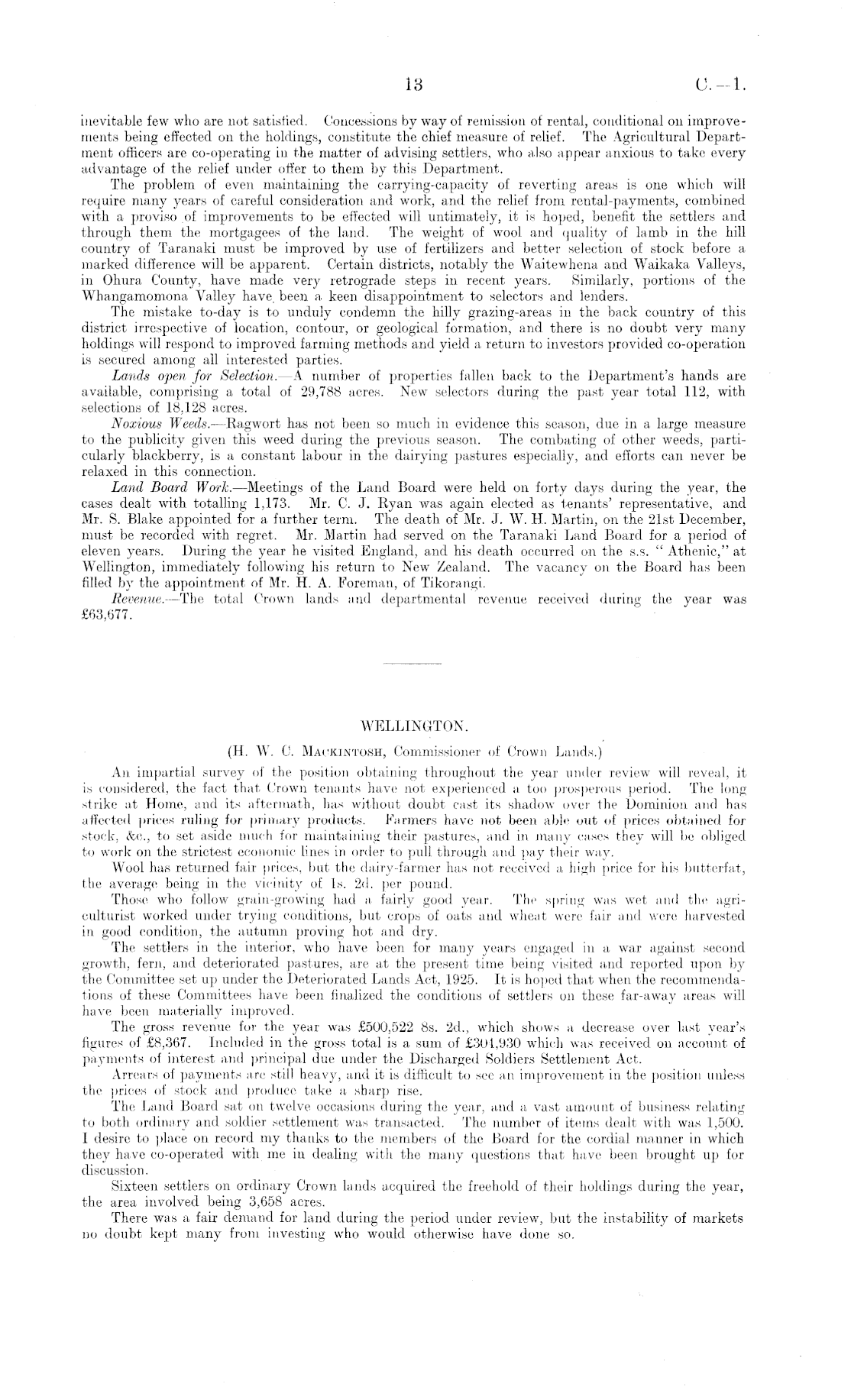 13 C.—1.

inevitable few who are not satisfied. Concessions by way of remission of rental, conditional on improvements being effected on the holdings, constitute the chief measure of relief. The Agricultural Department officers are co-operating in the matter of advising settlers, who also appear anxious to take every advantage of the relief under offer to them by this Department.

The problem of even maintaining the carrying-capacity of reverting areas is one which will require many years of careful consideration and work, and the relief from rental-payments, combined with a proviso of improvements to be effected will untimately, it is hoped, benefit the settlers and through them the mortgagees of the land. The weight of wool and quality of lamb in the hill country of Taranaki must be improved by use of fertilizers and better selection of stock before a marked difference will be apparent. Certain districts, notably the Waitewhena and Waikaka Valleys, in Ohura County, have made very retrograde steps in recent years. Similarly, portions of the Whangamomona Valley have been a keen disappointment to selectors and lenders.

The mistake to-day is to unduly condemn the hilly grazing-areas in the back country of this district irrespective of location, contour, or geological formation, and there is no doubt very many holdings will respond to improved farming methods and yield a return to investors provided co-operation is secured among all interested parties.

Lands open for Selection.—A number of properties fallen back to the Department's hands are available, comprising a total of 29,788 acres. New selectors during the past year total 112, with selections of 18,128 acres.

Noxious Weeds.—Ragwort has not been so much in evidence this season, due in a large measure to the publicity given this weed during the previous season. The combating of other weeds, particularly blackberry, is a constant labour in the dairying pastures especially, and efforts can never be relaxed in this connection.

Land Board Work.—Meetings of the Land Board were held on forty days during the year, the cases dealt with totalling 1,173. Mr. C. J. Ryan was again elected as tenants' representative, and Mr. S. Blake appointed for a further term. The death of Mr. J. W. H. Martin, on the 21st December, must be recorded with regret. Mr. Martin had served on the Taranaki Land Board for a period of eleven years. During the year he visited England, and his death occurred on the s.s. "Athenic," at Wellington, immediately following his return to New Zealand. The vacancy on the Board has been filled by the appointment of Mr. H. A. Foreman, of Tikorangi.

Revenue.—The total Crown lands and departmental revenue received during the year was £63,677.

WELLINGTON.

(H. W. C. Mackintosh, Commissioner of Crown Lands.)

An impartial survey of the position obtaining throughout the year under review will reveal, it is considered, the fact that Crown tenants have not experienced a too prosperous period. The long strike at Home, and its aftermath, has without doubt cast its shadow over the Dominion and has affected prices ruling for primary products. Farmers have not been able out of prices obtained for stock, &c., to set aside much for maintaining their pastures, and in many cases they will be obliged to work on the strictest economic lines in order to pull through and pay their way.

Wool has returned fair prices, but the dairy-farmer has not received a high price for his butterfat, the average being in the vicinity of 1s. 2d. per pound.

Those who follow grain-growing had a fairly good year. The spring was wet and the agriculturist worked under trying conditions, but crops of oats and wheat were fair and were harvested in good condition, the autumn proving hot and dry.

The settlers in the interior, who have been for many years engaged in a war against second growth, fern, and deteriorated pastures, are at the present time being visited and reported upon by the Committee set up under the Deteriorated Lands Act, 1925. It is hoped that when the recommendations of these Committees have been finalized the conditions of settlers on these far-away areas will have been materially improved.

The gross revenue for the year was £500,522 8s. 2d., which shows a decrease over last year's figures of £8,367. Included in the gross total is a sum of £301,930 which was received on account of payments of interest and principal due under the Discharged Soldiers Settlement Act.

Arrears of payments are still heavy, and it is difficult to see an improvement in the position unless the prices of stock and produce take a sharp rise.

The Land Board sat on twelve occasions during the year, and a vast amount of business relating to both ordinary and soldier settlement was transacted. The number of items dealt with was 1,500. I desire to place on record my thanks to the members of the Board for the cordial manner in which they have co-operated with me in dealing with the many questions that have been brought up for discussion.

Sixteen settlers on ordinary Crown lands acquired the freehold of their holdings during the year, the area involved being 3,658 acres.

There was a fair demand for land during the period under review, but the instability of markets no doubt kept many from investing who would otherwise have done so.